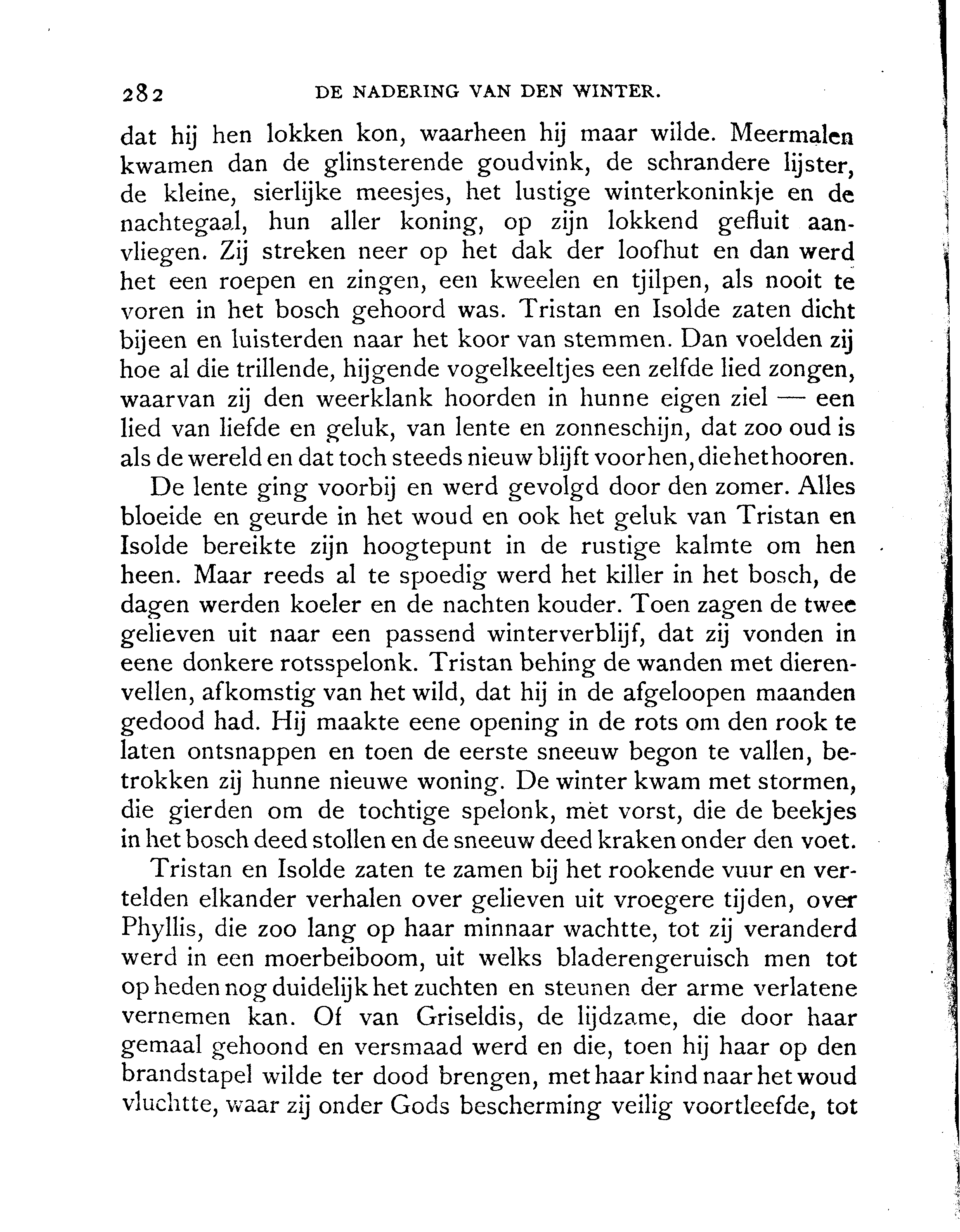 282 DE NADERING VAN DEN WINTER.

dat hij hen lokken kon, waarheen hij maar wilde. Meermalen kwamen dan de glinsterende goudvink, de schrandere lijster, de kleine, sierlijke meesjes, het lustige winterkoninkje en de nachtegaal, hun aller koning, op zijn lokkend gefluit aanvliegen. Zij streken neer op het dak der loofhut en dan werd het een roepen en zingen, een kweelen en tjilpen, als nooit te voren in het bosch gehoord was. Tristan en Isolde zaten dicht bijeen en luisterden naar het koor van stemmen. Dan voelden zij hoe al die trillende, hijgende vogelkeeltjes een zelfde lied zongen, waarvan zij den weerklank hoorden in hunne eigen ziel — een lied van liefde en geluk, van lente en zonneschijn, dat zoo oud is als de wereld en dat toch steeds nieuw blijft voor hen, die het hooren.

De lente ging voorbij en werd gevolgd door den zomer. Alles bloeide en geurde in het woud en ook het geluk van Tristan en Isolde bereikte zijn hoogtepunt in de rustige kalmte om hen heen. Maar reeds al te spoedig werd het killer in het bosch, de dagen werden koeler en de nachten kouder. Toen zagen de twee gelieven uit naar een passend winterverblijf, dat zij vonden in eene donkere rotsspelonk. Tristan behing de wanden met dierenvellen, afkomstig van het wild, dat hij in de afgeloopen maanden gedood had. Hij maakte eene opening in de rots om den rook te laten ontsnappen en toen de eerste sneeuw begon te vallen, betrokken zij hunne nieuwe woning. De winter kwam met stormen, die gierden om de tochtige spelonk, mèt vorst, die de beekjes in het bosch deed stollen en de sneeuw deed kraken onder den voet.

Tristan en Isolde zaten te zamen bij het rookende vuur en vertelden elkander verhalen over gelieven uit vroegere tijden, over Phyllis, die zoo lang op haar minnaar wachtte, tot zij veranderd werd in een moerbeiboom, uit welks bladerengeruisch men tot op heden nog duidelijk het zuchten en steunen der arme verlatene vernemen kan. Of van Griseldis, de lijdzame, die door haar gemaal gehoond en versmaad werd en die, toen hij haar op den brandstapel wilde ter dood brengen, met haar kind naar het woud vluchtte, waar zij onder Gods bescherming veilig voortleefde, tot